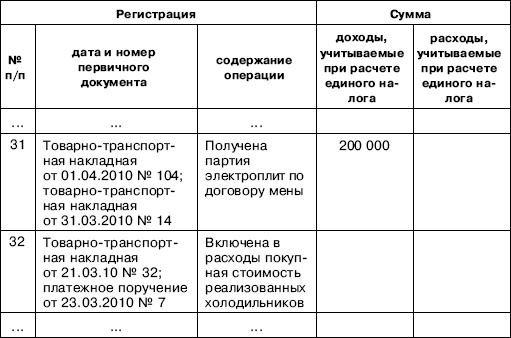 | Регистрация | | | Сумма | |
|---|---|---|---|---|
| № п/п | дата и номер первичного документа | содержание операции | доходы, учитываемые при расчете единого налога | расходы, учитываемые при расчете единого налога |
| ... | ... | ... | | |
| 31 | Товарно-транспортная накладная от 01.04.2010 № 104; товарно-транспортная накладная от 31.03.2010 № 14 | Получена партия электроплит по договору мены | 200 000 | |
| 32 | Товарно-транспортная накладная от 21.03.10 № 32; платежное поручение от 23.03.2010 № 7 | Включена в расходы покупная стоимость реализованных холодильников | | |
| ... | ... | ... | | |